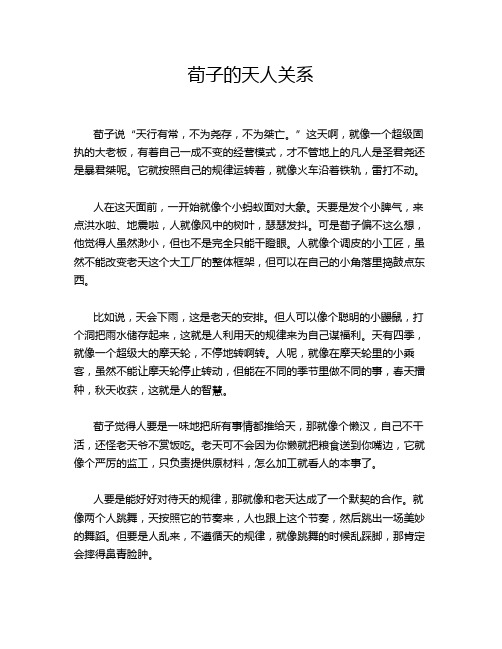 荀子的天人关系

荀子说“天行有常，不为尧存，不为桀亡。”这天啊，就像一个超级固执的大老板，有着自己一成不变的经营模式，才不管地上的凡人是圣君尧还是暴君桀呢。它就按照自己的规律运转着，就像火车沿着铁轨，雷打不动。

人在这天面前，一开始就像个小蚂蚁面对大象。天要是发个小脾气，来点洪水啦、地震啦，人就像风中的树叶，瑟瑟发抖。可是荀子偏不这么想，他觉得人虽然渺小，但也不是完全只能干瞪眼。人就像个调皮的小工匠，虽然不能改变老天这个大工厂的整体框架，但可以在自己的小角落里捣鼓点东西。

比如说，天会下雨，这是老天的安排。但人可以像个聪明的小鼹鼠，打个洞把雨水储存起来，这就是人利用天的规律来为自己谋福利。天有四季，就像一个超级大的摩天轮，不停地转啊转。人呢，就像在摩天轮里的小乘客，虽然不能让摩天轮停止转动，但能在不同的季节里做不同的事，春天播种，秋天收获，这就是人的智慧。

荀子觉得人要是一味地把所有事情都推给天，那就像个懒汉，自己不干活，还怪老天爷不赏饭吃。老天可不会因为你懒就把粮食送到你嘴边，它就像个严厉的监工，只负责提供原材料，怎么加工就看人的本事了。

人要是能好好对待天的规律，那就像和老天达成了一个默契的合作。就像两个人跳舞，天按照它的节奏来，人也跟上这个节奏，然后跳出一场美妙的舞蹈。但要是人乱来，不遵循天的规律，就像跳舞的时候乱踩脚，那肯定会摔得鼻青脸肿。